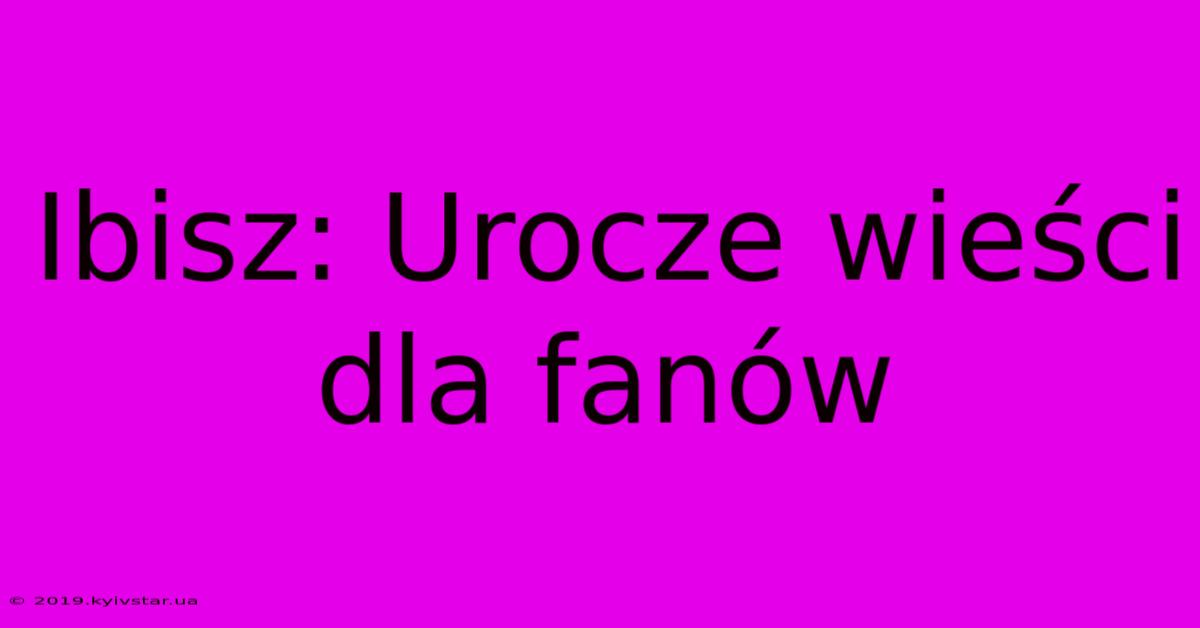 Ibisz: Urocze wieści dla fanów

© 2019.kyivstar.ua